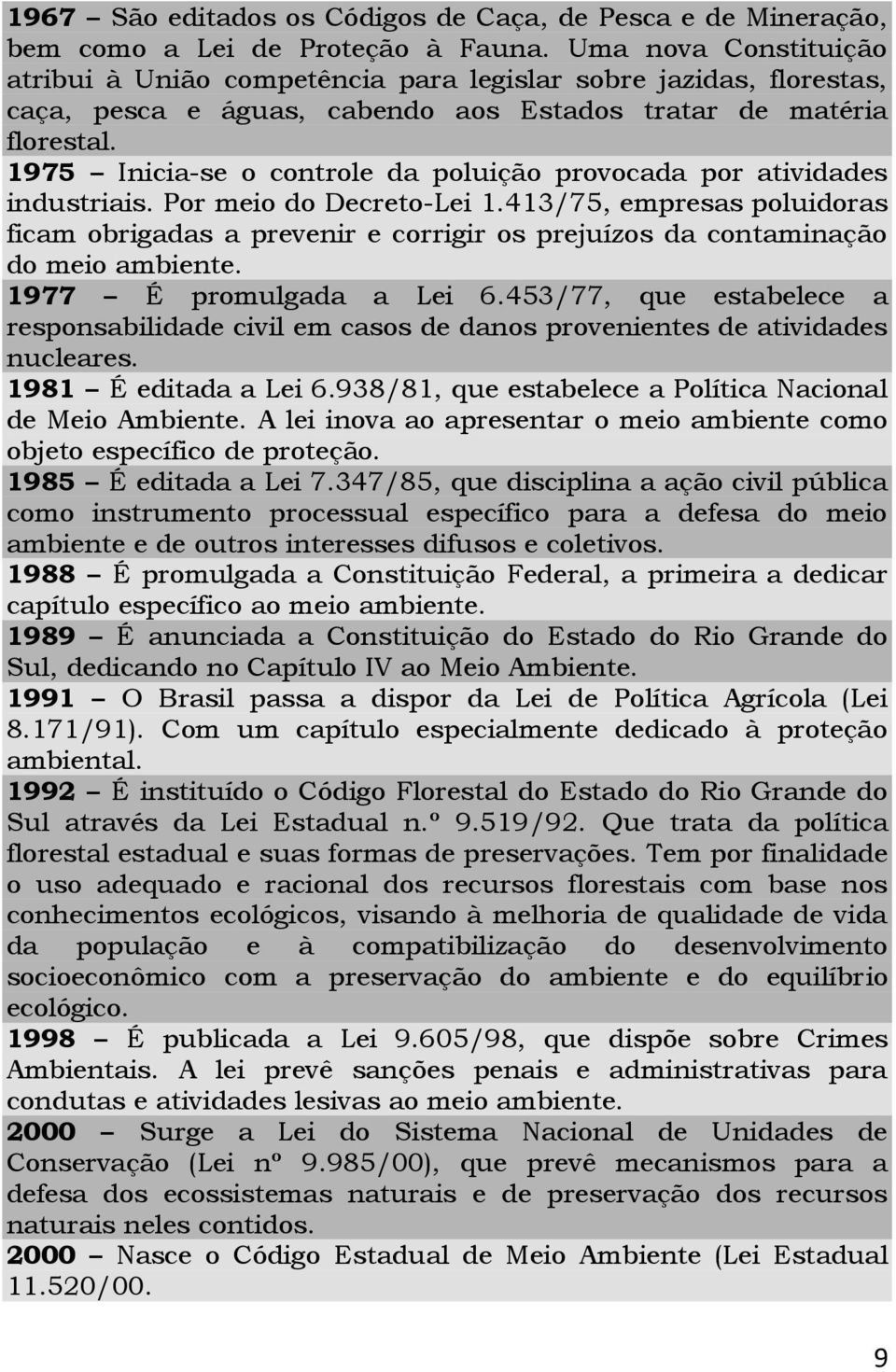 1967 – São editados os Códigos de Caça, de Pesca e de Mineração, bem como a Lei de Proteção à Fauna. Uma nova Constituição atribui à União competência para legislar sobre jazidas, florestas, caça, pesca e águas, cabendo aos Estados tratar de matéria florestal.

1975 – Inicia-se o controle da poluição provocada por atividades industriais. Por meio do Decreto-Lei 1.413/75, empresas poluidoras ficam obrigadas a prevenir e corrigir os prejuízos da contaminação do meio ambiente.

1977 – É promulgada a Lei 6.453/77, que estabelece a responsabilidade civil em casos de danos provenientes de atividades nucleares.

1981 – É editada a Lei 6.938/81, que estabelece a Política Nacional de Meio Ambiente. A lei inova ao apresentar o meio ambiente como objeto específico de proteção.

1985 – É editada a Lei 7.347/85, que disciplina a ação civil pública como instrumento processual específico para a defesa do meio ambiente e de outros interesses difusos e coletivos.

1988 – É promulgada a Constituição Federal, a primeira a dedicar capítulo específico ao meio ambiente.

1989 – É anunciada a Constituição do Estado do Rio Grande do Sul, dedicando no Capítulo IV ao Meio Ambiente.

1991 – O Brasil passa a dispor da Lei de Política Agrícola (Lei 8.171/91). Com um capítulo especialmente dedicado à proteção ambiental.

1992 – É instituído o Código Florestal do Estado do Rio Grande do Sul através da Lei Estadual n.º 9.519/92. Que trata da política florestal estadual e suas formas de preservações. Tem por finalidade o uso adequado e racional dos recursos florestais com base nos conhecimentos ecológicos, visando à melhoria de qualidade de vida da população e à compatibilização do desenvolvimento socioeconômico com a preservação do ambiente e do equilíbrio ecológico.

1998 – É publicada a Lei 9.605/98, que dispõe sobre Crimes Ambientais. A lei prevê sanções penais e administrativas para condutas e atividades lesivas ao meio ambiente.

2000 – Surge a Lei do Sistema Nacional de Unidades de Conservação (Lei nº 9.985/00), que prevê mecanismos para a defesa dos ecossistemas naturais e de preservação dos recursos naturais neles contidos.

2000 – Nasce o Código Estadual de Meio Ambiente (Lei Estadual 11.520/00.

9